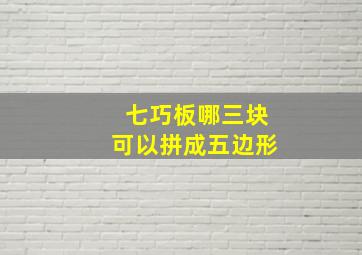 七巧板哪三块
可以拼成五边形